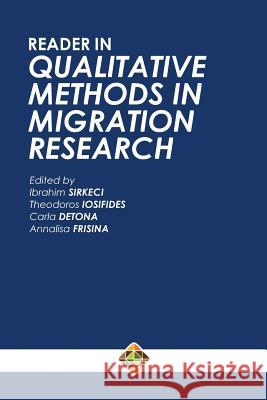 READER IN
QUALITATIVE METHODS IN MIGRATION RESEARCH

Edited by
Ibrahim SIRKECI
Theodoros IOSIFIDES
Carla DETONA
Annalisa FRISINA

Kraina Książek